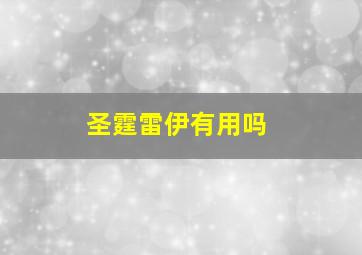 圣霆雷伊有用吗